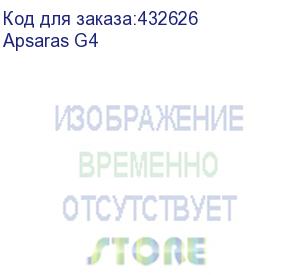 Код для заказа:432626
Apsaras G4

ИЗОБРАЖЕНИЕ
ВРЕМЕННО
ОТСУТСТВУЕТ
STORE